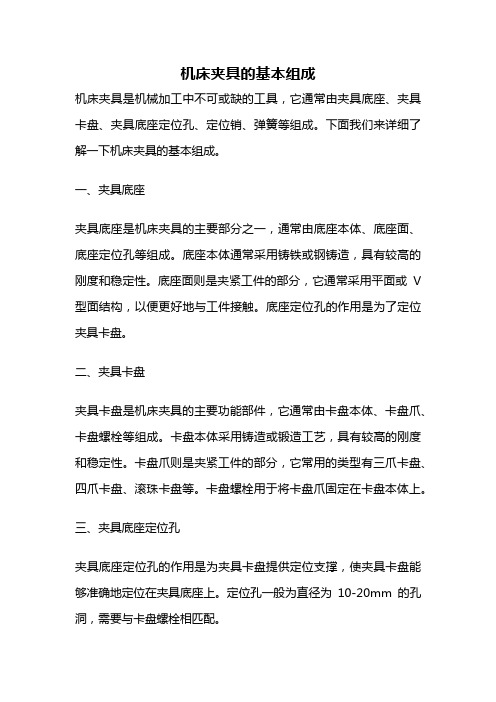 机床夹具的基本组成

机床夹具是机械加工中不可或缺的工具，它通常由夹具底座、夹具卡盘、夹具底座定位孔、定位销、弹簧等组成。下面我们来详细了解一下机床夹具的基本组成。

一、夹具底座

夹具底座是机床夹具的主要部分之一，通常由底座本体、底座面、底座定位孔等组成。底座本体通常采用铸铁或钢铸造，具有较高的刚度和稳定性。底座面则是夹紧工件的部分，它通常采用平面或 V 型面结构，以便更好地与工件接触。底座定位孔的作用是为了定位夹具卡盘。

二、夹具卡盘

夹具卡盘是机床夹具的主要功能部件，它通常由卡盘本体、卡盘爪、卡盘螺栓等组成。卡盘本体采用铸造或锻造工艺，具有较高的刚度和稳定性。卡盘爪则是夹紧工件的部分，它常用的类型有三爪卡盘、四爪卡盘、滚珠卡盘等。卡盘螺栓用于将卡盘爪固定在卡盘本体上。

三、夹具底座定位孔

夹具底座定位孔的作用是为夹具卡盘提供定位支撑，使夹具卡盘能够准确地定位在夹具底座上。定位孔一般为直径为 10-20mm 的孔洞，需要与卡盘螺栓相匹配。